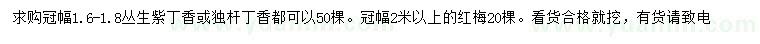 求购冠幅1.6-1.8丛生紫丁香或独杆丁香都可以50棵。冠幅2米以上的红梅20棵。看货合格就挖，有货请致电